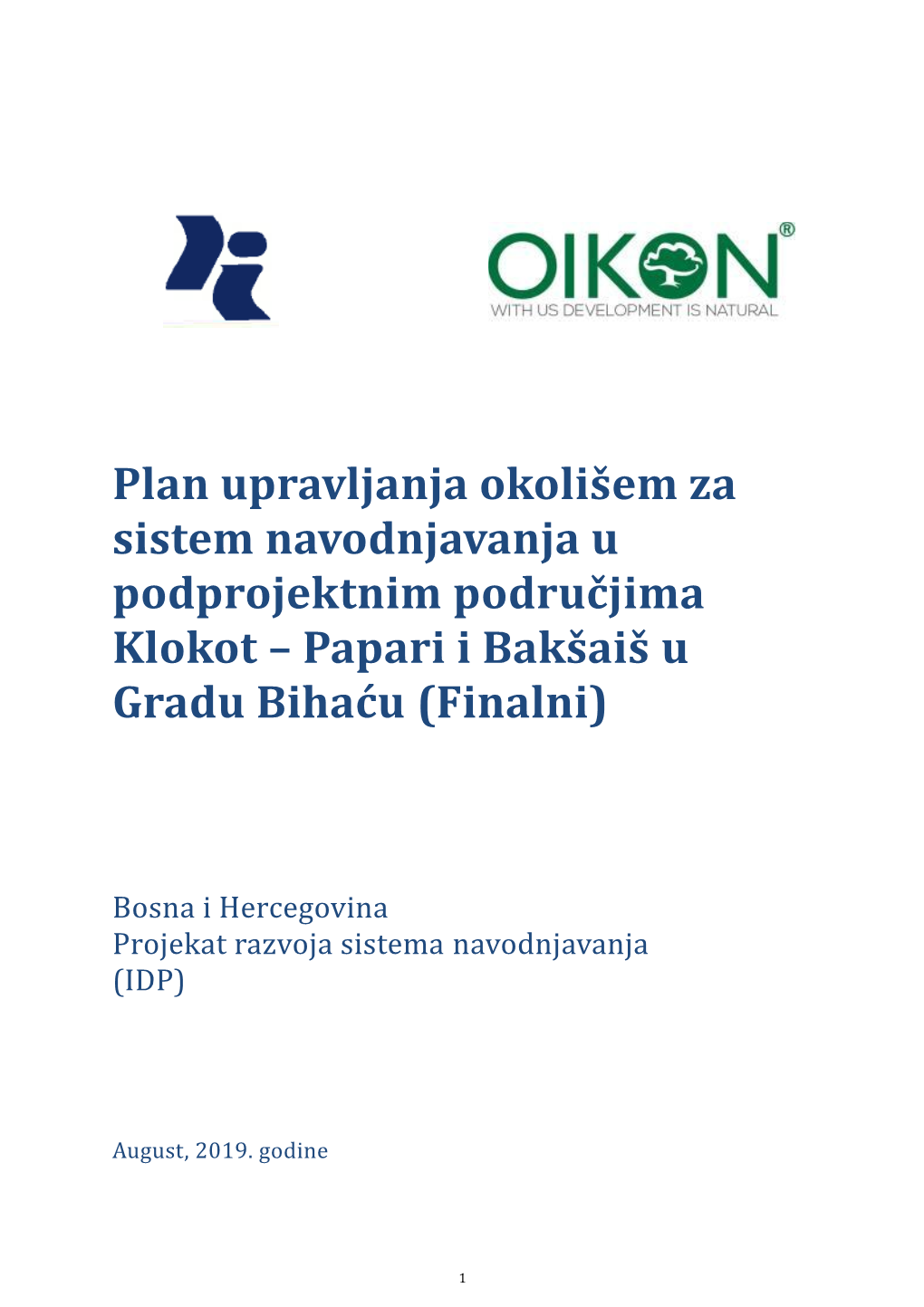 OIKON®
WITH US DEVELOPMENT IS NATURAL

Plan upravljanja okolišem za sistem navodnjavanja u podprojektnim područjima Klokot – Papari i Bakšaiš u Gradu Bihaću (Finalni)

Bosna i Hercegovina
Projekat razvoja sistema navodnjavanja (IDP)

August, 2019. godine

1